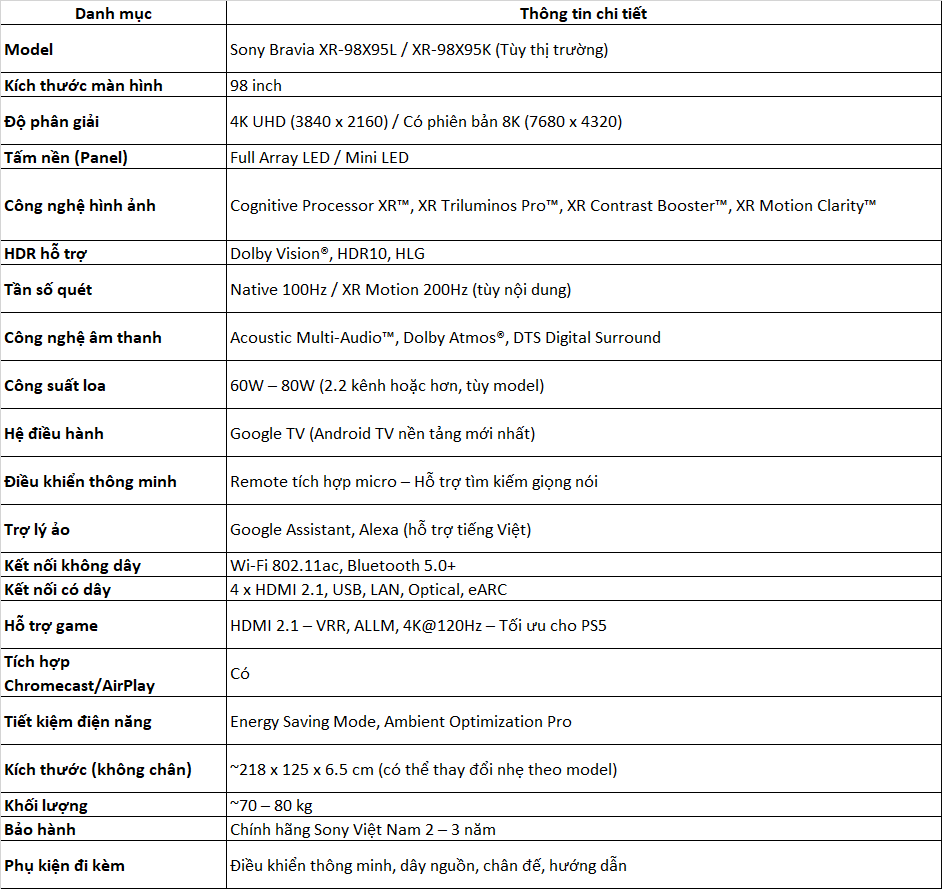 | Danh mục | Thông tin chi tiết |
|---|---|
| Model | Sony Bravia XR-98X95L / XR-98X95K (Tùy thị trường) |
| Kích thước màn hình | 98 inch |
| Độ phân giải | 4K UHD (3840 x 2160) / Có phiên bản 8K (7680 x 4320) |
| Tấm nền (Panel) | Full Array LED / Mini LED |
| Công nghệ hình ảnh | Cognitive Processor XR™, XR Triluminos Pro™, XR Contrast Booster™, XR Motion Clarity™ |
| HDR hỗ trợ | Dolby Vision®, HDR10, HLG |
| Tần số quét | Native 100Hz / XR Motion 200Hz (tùy nội dung) |
| Công nghệ âm thanh | Acoustic Multi-Audio™, Dolby Atmos®, DTS Digital Surround |
| Công suất loa | 60W – 80W (2.2 kênh hoặc hơn, tùy model) |
| Hệ điều hành | Google TV (Android TV nền tảng mới nhất) |
| Điều khiển thông minh | Remote tích hợp micro – Hỗ trợ tìm kiếm giọng nói |
| Trợ lý ảo | Google Assistant, Alexa (hỗ trợ tiếng Việt) |
| Kết nối không dây | Wi-Fi 802.11ac, Bluetooth 5.0+ |
| Kết nối có dây | 4 x HDMI 2.1, USB, LAN, Optical, eARC |
| Hỗ trợ game | HDMI 2.1 – VRR, ALLM, 4K@120Hz – Tối ưu cho PS5 |
| Tích hợp Chromecast/AirPlay | Có |
| Tiết kiệm điện năng | Energy Saving Mode, Ambient Optimization Pro |
| Kích thước (không chân) | ~218 x 125 x 6.5 cm (có thể thay đổi nhẹ theo model) |
| Khối lượng | ~70 – 80 kg |
| Bảo hành | Chính hãng Sony Việt Nam 2 – 3 năm |
| Phụ kiện đi kèm | Điều khiển thông minh, dây nguồn, chân đế, hướng dẫn |